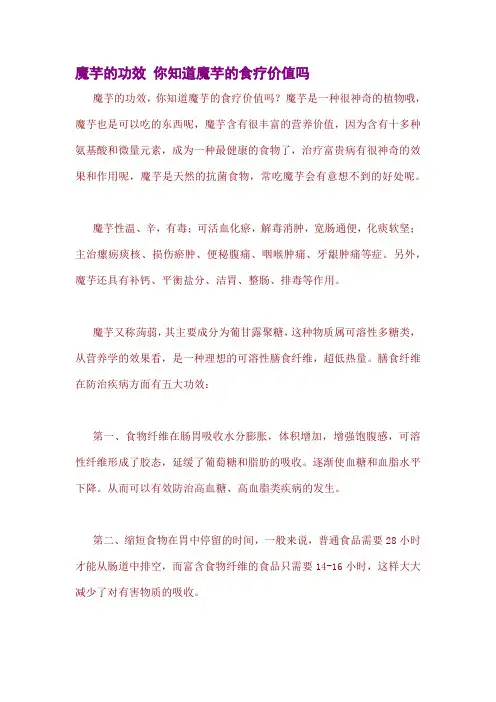 魔芋的功效 你知道魔芋的食疗价值吗

魔芋的功效，你知道魔芋的食疗价值吗？魔芋是一种很神奇的植物哦，魔芋也是可以吃的东西呢，魔芋含有很丰富的营养价值，因为含有十多种氨基酸和微量元素，成为一种最健康的食物了，治疗富贵病有很神奇的效果和作用呢，魔芋是天然的抗菌食物，常吃魔芋会有意想不到的好处呢。

魔芋性温、辛，有毒；可活血化瘀，解毒消肿，宽肠通便，化痰软坚；主治瘰疬痰核、损伤瘀肿、便秘腹痛、咽喉肿痛、牙龈肿痛等症。另外，魔芋还具有补钙、平衡盐分、洁胃、整肠、排毒等作用。

魔芋又称蒟蒻，其主要成分为葡甘露聚糖，这种物质属可溶性多糖类，从营养学的效果看，是一种理想的可溶性膳食纤维，超低热量。膳食纤维在防治疾病方面有五大功效：

第一、食物纤维在肠胃吸收水分膨胀，体积增加，增强饱腹感，可溶性纤维形成了胶态，延缓了葡萄糖和脂肪的吸收。逐渐使血糖和血脂水平下降。从而可以有效防治高血糖、高血脂类疾病的发生。

第二、缩短食物在胃中停留的时间，一般来说，普通食品需要 28 小时才能从肠道中排空，而富含食物纤维的食品只需要 14-16 小时，这样大大减少了对有害物质的吸收。